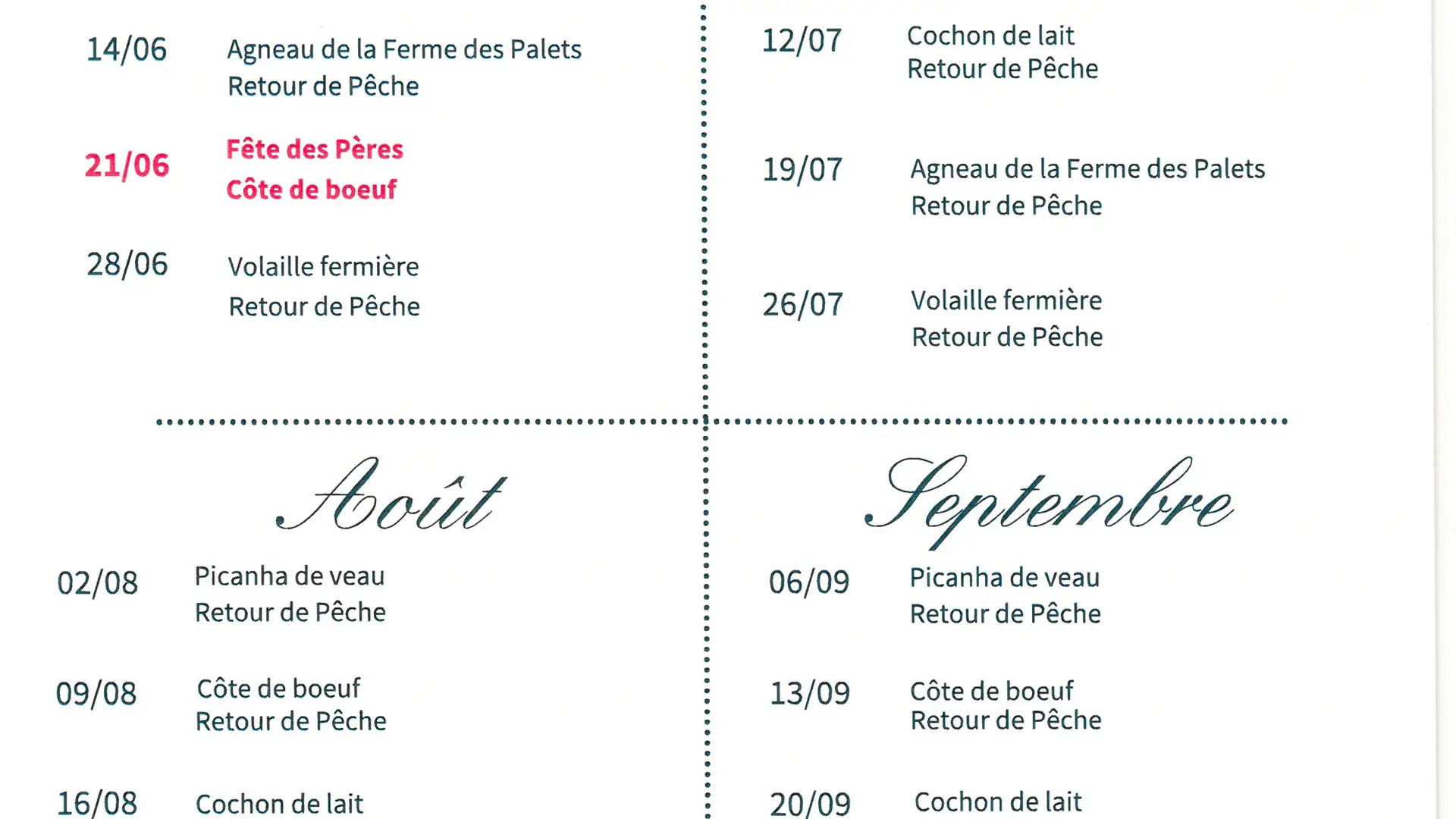 14/06
Agneau de la Ferme des Palets
Retour de Pêche

21/06
Fête des Pères
Côte de boeuf

28/06
Volaille fermière
Retour de Pêche

12/07
Cochon de lait
Retour de Pêche

19/07
Agneau de la Ferme des Palets
Retour de Pêche

26/07
Volaille fermière
Retour de Pêche

Août

02/08
Picanha de veau
Retour de Pêche

09/08
Côte de boeuf
Retour de Pêche

16/08
Cochon de lait

Septembre

06/09
Picanha de veau
Retour de Pêche

13/09
Côte de boeuf
Retour de Pêche

20/09
Cochon de lait